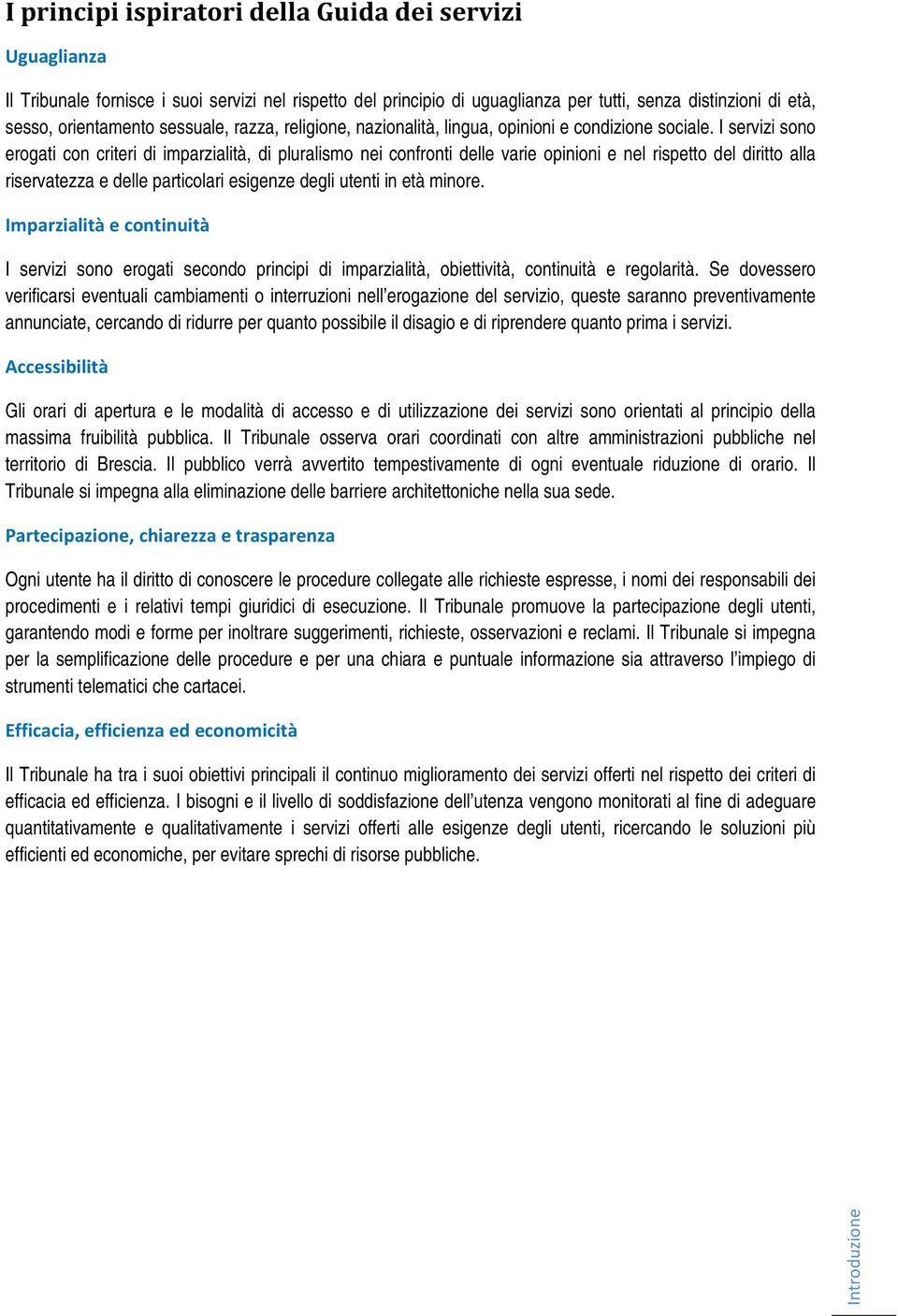 I principi ispiratori della Guida dei servizi

Uguaglianza

Il Tribunale fornisce i suoi servizi nel rispetto del principio di uguaglianza per tutti, senza distinzioni di età, sesso, orientamento sessuale, razza, religione, nazionalità, lingua, opinioni e condizione sociale. I servizi sono erogati con criteri di imparzialità, di pluralismo nei confronti delle varie opinioni e nel rispetto del diritto alla riservatezza e delle particolari esigenze degli utenti in età minore.

Imparzialità e continuità

I servizi sono erogati secondo principi di imparzialità, obiettività, continuità e regolarità. Se dovessero verificarsi eventuali cambiamenti o interruzioni nell'erogazione del servizio, queste saranno preventivamente annunciate, cercando di ridurre per quanto possibile il disagio e di riprendere quanto prima i servizi.

Accessibilità

Gli orari di apertura e le modalità di accesso e di utilizzazione dei servizi sono orientati al principio della massima fruibilità pubblica. Il Tribunale osserva orari coordinati con altre amministrazioni pubbliche nel territorio di Brescia. Il pubblico verrà avvertito tempestivamente di ogni eventuale riduzione di orario. Il Tribunale si impegna alla eliminazione delle barriere architettoniche nella sua sede.

Partecipazione, chiarezza e trasparenza

Ogni utente ha il diritto di conoscere le procedure collegate alle richieste espresse, i nomi dei responsabili dei procedimenti e i relativi tempi giuridici di esecuzione. Il Tribunale promuove la partecipazione degli utenti, garantendo modi e forme per inoltrare suggerimenti, richieste, osservazioni e reclami. Il Tribunale si impegna per la semplificazione delle procedure e per una chiara e puntuale informazione sia attraverso l'impiego di strumenti telematici che cartacei.

Efficacia, efficienza ed economicità

Il Tribunale ha tra i suoi obiettivi principali il continuo miglioramento dei servizi offerti nel rispetto dei criteri di efficacia ed efficienza. I bisogni e il livello di soddisfazione dell'utenza vengono monitorati al fine di adeguare quantitativamente e qualitativamente i servizi offerti alle esigenze degli utenti, ricercando le soluzioni più efficienti ed economiche, per evitare sprechi di risorse pubbliche.

Introduzione